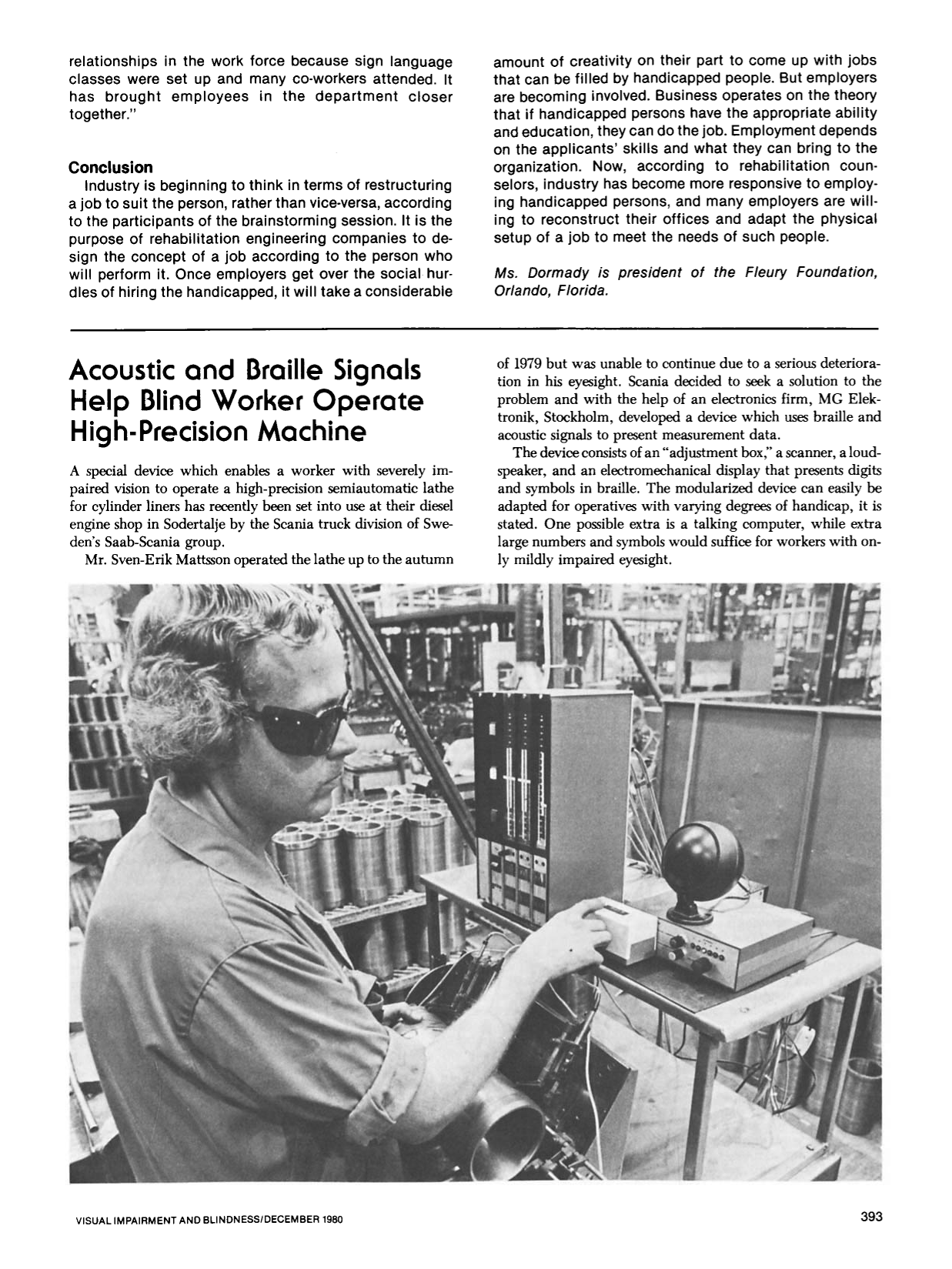 relationships in the work force because sign language classes were set up and many co-workers attended. It has brought employees in the department closer together."

Conclusion

Industry is beginning to think in terms of restructuring a job to suit the person, rather than vice-versa, according to the participants of the brainstorming session. It is the purpose of rehabilitation engineering companies to design the concept of a job according to the person who will perform it. Once employers get over the social hurdles of hiring the handicapped, it will take a considerable amount of creativity on their part to come up with jobs that can be filled by handicapped people. But employers are becoming involved. Business operates on the theory that if handicapped persons have the appropriate ability and education, they can do the job. Employment depends on the applicants' skills and what they can bring to the organization. Now, according to rehabilitation counselors, industry has become more responsive to employing handicapped persons, and many employers are willing to reconstruct their offices and adapt the physical setup of a job to meet the needs of such people.

Ms. Dormady is president of the Fleury Foundation, Orlando, Florida.

Acoustic and Braille Signals Help Blind Worker Operate High-Precision Machine

A special device which enables a worker with severely impaired vision to operate a high-precision semiautomatic lathe for cylinder liners has recently been set into use at their diesel engine shop in Sodertalje by the Scania truck division of Sweden's Saab-Scania group.

Mr. Sven-Erik Mattsson operated the lathe up to the autumn of 1979 but was unable to continue due to a serious deterioration in his eyesight. Scania decided to seek a solution to the problem and with the help of an electronics firm, MG Elektronik, Stockholm, developed a device which uses braille and acoustic signals to present measurement data.

The device consists of an "adjustment box," a scanner, a loudspeaker, and an electromechanical display that presents digits and symbols in braille. The modularized device can easily be adapted for operatives with varying degrees of handicap, it is stated. One possible extra is a talking computer, while extra large numbers and symbols would suffice for workers with only mildly impaired eyesight.

VISUAL IMPAIRMENT AND BLINDNESS/DECEMBER 1980

393